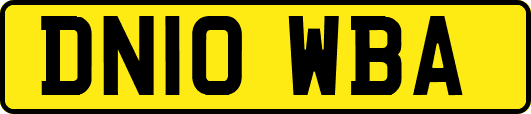 DN10 WBA